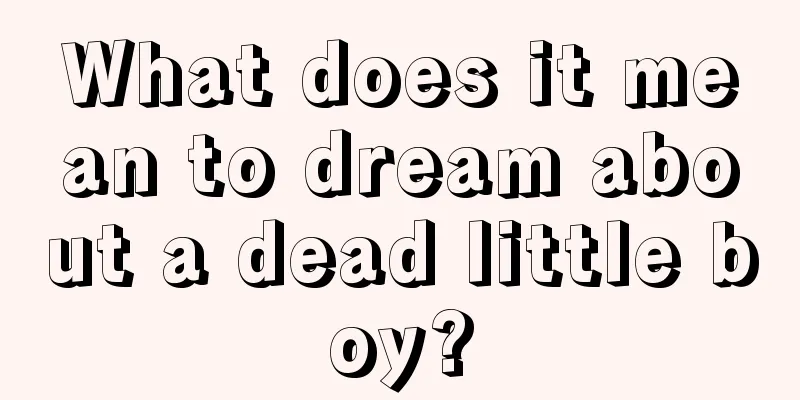 What does it mean to dream about a dead little boy?